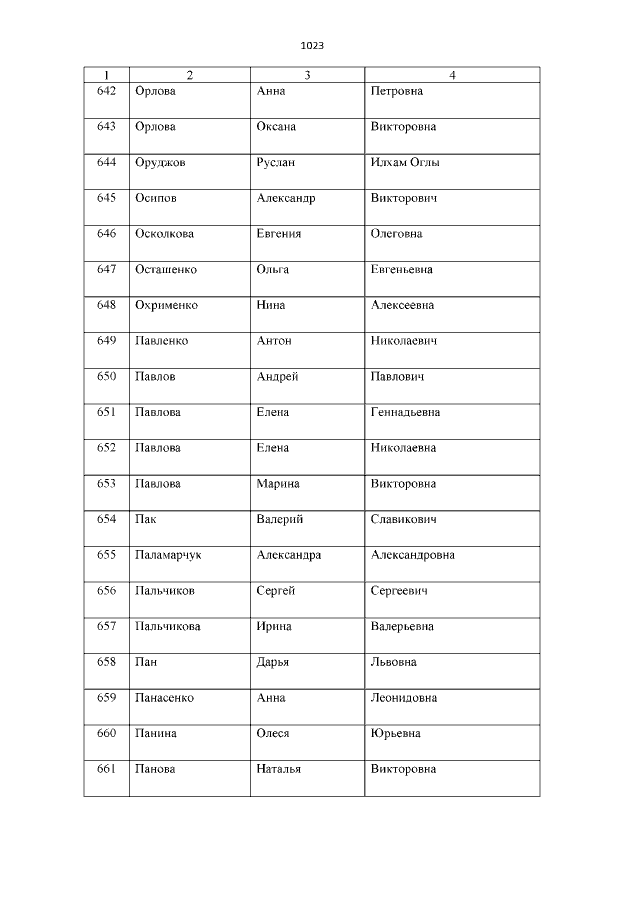 1023

| 1 | 2 | 3 | 4 |
|---|---|---|---|
| 642 | Орлова | Анна | Петровна |
| 643 | Орлова | Оксана | Викторовна |
| 644 | Оруджов | Руслан | Илхам Оглы |
| 645 | Осипов | Александр | Викторович |
| 646 | Осколкова | Евгения | Олеговна |
| 647 | Осташенко | Ольга | Евгеньевна |
| 648 | Охрименко | Нина | Алексеевна |
| 649 | Павленко | Антон | Николаевич |
| 650 | Павлов | Андрей | Павлович |
| 651 | Павлова | Елена | Геннадьевна |
| 652 | Павлова | Елена | Николаевна |
| 653 | Павлова | Марина | Викторовна |
| 654 | Пак | Валерий | Славикович |
| 655 | Паламарчук | Александра | Александровна |
| 656 | Пальчиков | Сергей | Сергеевич |
| 657 | Пальчикова | Ирина | Валерьевна |
| 658 | Пан | Дарья | Львовна |
| 659 | Панасенко | Анна | Леонидовна |
| 660 | Панина | Олеся | Юрьевна |
| 661 | Панова | Наталья | Викторовна |